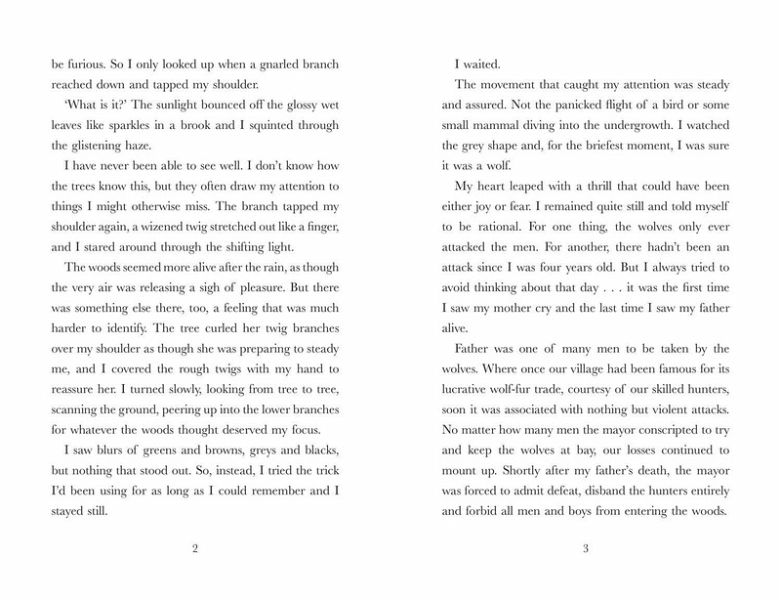 be furious. So I only looked up when a gnarled branch reached down and tapped my shoulder.

'What is it?' The sunlight bounced off the glossy wet leaves like sparkles in a brook and I squinted through the glistening haze.

I have never been able to see well. I don't know how the trees know this, but they often draw my attention to things I might otherwise miss. The branch tapped my shoulder again, a wizened twig stretched out like a finger, and I stared around through the shifting light.

The woods seemed more alive after the rain, as though the very air was releasing a sigh of pleasure. But there was something else there, too, a feeling that was much harder to identify. The tree curled her twig branches over my shoulder as though she was preparing to steady me, and I covered the rough twigs with my hand to reassure her. I turned slowly, looking from tree to tree, scanning the ground, peering up into the lower branches for whatever the woods thought deserved my focus.

I saw blurs of greens and browns, greys and blacks, but nothing that stood out. So, instead, I tried the trick I'd been using for as long as I could remember and I stayed still.

2

I waited.

The movement that caught my attention was steady and assured. Not the panicked flight of a bird or some small mammal diving into the undergrowth. I watched the grey shape and, for the briefest moment, I was sure it was a wolf.

My heart leaped with a thrill that could have been either joy or fear. I remained quite still and told myself to be rational. For one thing, the wolves only ever attacked the men. For another, there hadn't been an attack since I was four years old. But I always tried to avoid thinking about that day . . . it was the first time I saw my mother cry and the last time I saw my father alive.

Father was one of many men to be taken by the wolves. Where once our village had been famous for its lucrative wolf-fur trade, courtesy of our skilled hunters, soon it was associated with nothing but violent attacks. No matter how many men the mayor conscripted to try and keep the wolves at bay, our losses continued to mount up. Shortly after my father's death, the mayor was forced to admit defeat, disband the hunters entirely and forbid all men and boys from entering the woods.

3